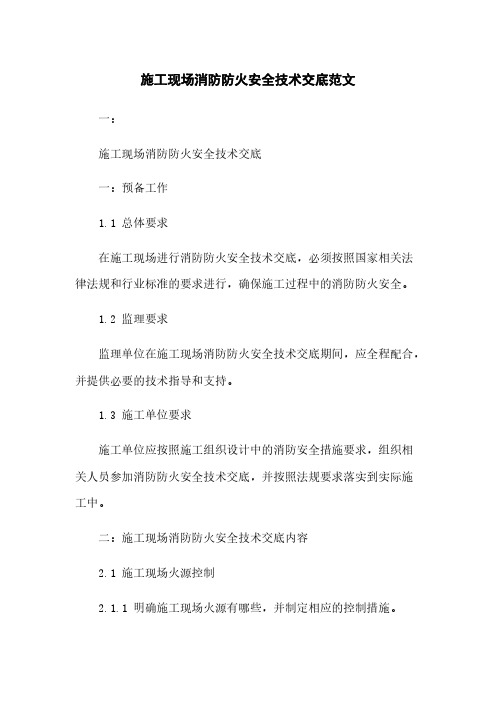 施工现场消防防火安全技术交底范文

一：

施工现场消防防火安全技术交底

一：预备工作

1.1 总体要求

在施工现场进行消防防火安全技术交底，必须按照国家相关法律法规和行业标准的要求进行，确保施工过程中的消防防火安全。

1.2 监理要求

监理单位在施工现场消防防火安全技术交底期间，应全程配合，并提供必要的技术指导和支持。

1.3 施工单位要求

施工单位应按照施工组织设计中的消防安全措施要求，组织相关人员参加消防防火安全技术交底，并按照法规要求落实到实际施工中。

二：施工现场消防防火安全技术交底内容

2.1 施工现场火源控制

2.1.1 明确施工现场火源有哪些，并制定相应的控制措施。